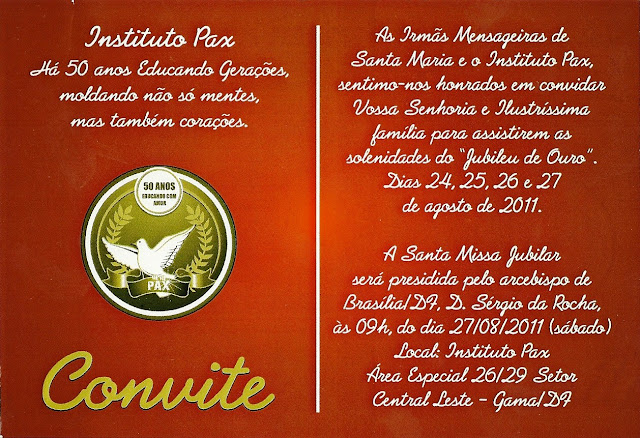 Instituto Pax
Há 50 anos Educando Gerações, moldando não só mentes, mas também corações.

50 ANOS
EDUCANDO COM AMOR
PAX

Convite

As Irmãs Mensageiras de Santa Maria e o Instituto Pax, sentimo-nos honrados em convidar Vossa Senhoria e Ilustríssima família para assistirem as solenidades do "Jubileu de Ouro". Dias 24, 25, 26 e 27 de agosto de 2011.

A Santa Missa Jubilar será presidida pelo arcebispo de Brasília/DF, D. Sérgio da Rocha, às 09h, do dia 27/08/2011 (sábado)
Local: Instituto Pax
Área Especial 26/29 Setor Central Leste - Gama/DF